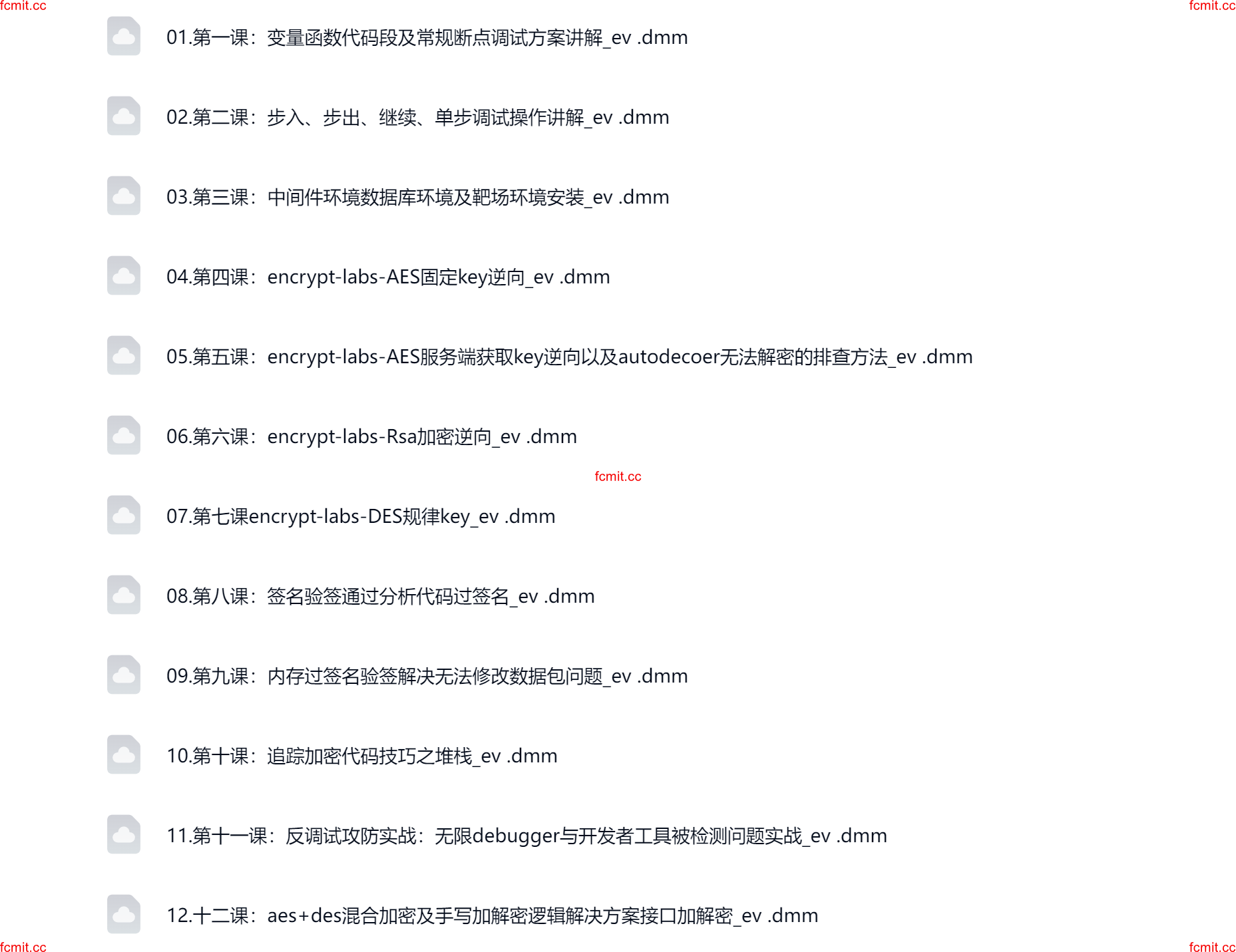 fcmit.cc

fcmit.cc

01.第一课：变量函数代码段及常规断点调试方案讲解_ev .dmm

02.第二课：步入、步出、继续、单步调试操作讲解_ev .dmm

03.第三课：中间件环境数据库环境及靶场环境安装_ev .dmm

04.第四课：encrypt-labs-AES固定key逆向_ev .dmm

05.第五课：encrypt-labs-AES服务端获取key逆向以及autodecoer无法解密的排查方法_ev .dmm

06.第六课：encrypt-labs-Rsa加密逆向_ev .dmm

fcmit.cc

07.第七课encrypt-labs-DES规律key_ev .dmm

08.第八课：签名验签通过分析代码过签名_ev .dmm

09.第九课：内存过签名验签解决无法修改数据包问题_ev .dmm

10.第十课：追踪加密代码技巧之堆栈_ev .dmm

11.第十一课：反调试攻防实战：无限debugger与开发者工具被检测问题实战_ev .dmm

12.十二课：aes+des混合加密及手写加解密逻辑解决方案接口加解密_ev .dmm

fcmit.cc

fcmit.cc